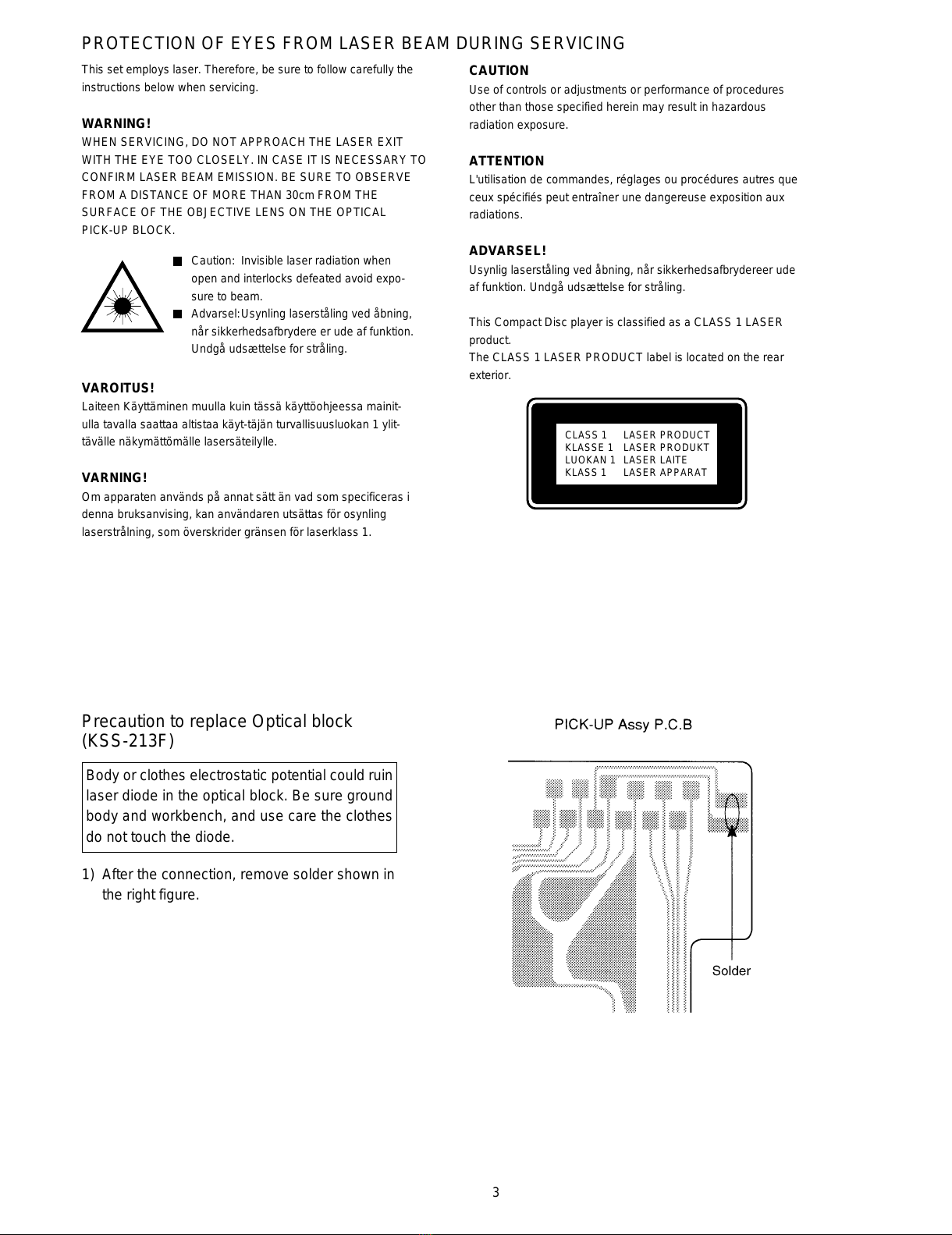 PROTECTION OF EYES FROM LASER BEAM DURING SERVICING

This set employs laser. Therefore, be sure to follow carefully the instructions below when servicing.

WARNING!
WHEN SERVICING, DO NOT APPROACH THE LASER EXIT WITH THE EYE TOO CLOSELY. IN CASE IT IS NECESSARY TO CONFIRM LASER BEAM EMISSION. BE SURE TO OBSERVE FROM A DISTANCE OF MORE THAN 30cm FROM THE SURFACE OF THE OBJECTIVE LENS ON THE OPTICAL PICK-UP BLOCK.

■ Caution: Invisible laser radiation when open and interlocks defeated avoid exposure to beam.
■ Advarsel:Usynling laserståling ved åbning, når sikkerhedsafbrydere er ude af funktion. Undgå udsættelse for stråling.

VAROITUS!
Laiteen Käyttäminen muulla kuin tässä käyttöohjeessa mainitulla tavalla saattaa altistaa käyt-täjän turvallisuusluokan 1 ylittävälle näkymättömälle lasersäteilylle.

VARNING!
Om apparaten används på annat sätt än vad som specificeras i denna bruksanvising, kan användaren utsättas för osynling laserstrålning, som överskrider gränsen för laserklass 1.

CAUTION
Use of controls or adjustments or performance of procedures other than those specified herein may result in hazardous radiation exposure.

ATTENTION
L'utilisation de commandes, réglages ou procédures autres que ceux spécifiés peut entraîner une dangereuse exposition aux radiations.

ADVARSEL!
Usynlig laserståling ved åbning, når sikkerhedsafbrydereer ude af funktion. Undgå udsættelse for stråling.

This Compact Disc player is classified as a CLASS 1 LASER product.
The CLASS 1 LASER PRODUCT label is located on the rear exterior.

CLASS 1 LASER PRODUCT
KLASSE 1 LASER PRODUKT
LUOKAN 1 LASER LAITE
KLASS 1 LASER APPARAT

Precaution to replace Optical block (KSS-213F)

Body or clothes electrostatic potential could ruin laser diode in the optical block. Be sure ground body and workbench, and use care the clothes do not touch the diode.

1) After the connection, remove solder shown in the right figure.

PICK-UP Assy P.C.B

Solder

3